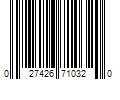 0 27426 71032 0